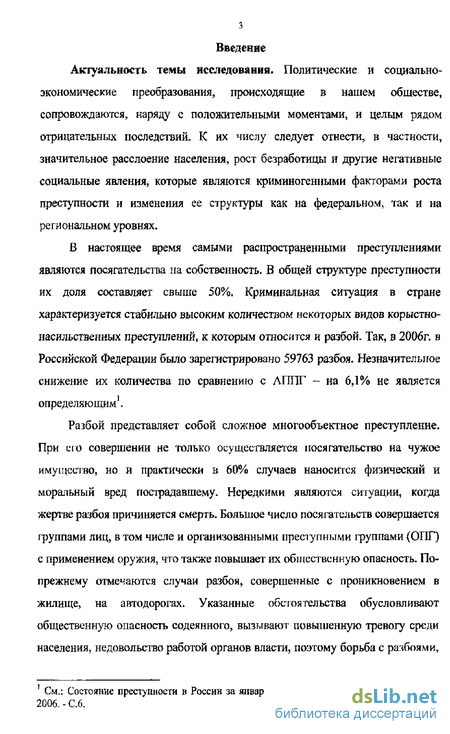 3

Введение

Актуальность темы исследования. Политические и социально-экономические преобразования, происходящие в нашем обществе, сопровождаются, наряду с положительными моментами, и целым рядом отрицательных последствий. К их числу следует отнести, в частности, значительное расслоение населения, рост безработицы и другие негативные социальные явления, которые являются криминогенными факторами роста преступности и изменения ее структуры как на федеральном, так и на региональном уровнях.

В настоящее время самыми распространенными преступлениями являются посягательства на собственность. В общей структуре преступности их доля составляет свыше 50%. Криминальная ситуация в стране характеризуется стабильно высоким количеством некоторых видов корыстно-насильственных преступлений, к которым относится и разбой. Так, в 2006г. в Российской Федерации было зарегистрировано 59763 разбоя. Незначительное снижение их количества по сравнению с АППГ – на 6,1% не является определяющим$^1$.

Разбой представляет собой сложное многообъектное преступление. При его совершении не только осуществляется посягательство на чужое имущество, но и практически в 60% случаев наносится физический и моральный вред пострадавшему. Нередкими являются ситуации, когда жертве разбоя причиняется смерть. Большое число посягательств совершается группами лиц, в том числе и организованными преступными группами (ОПГ) с применением оружия, что также повышает их общественную опасность. По-прежнему отмечаются случаи разбоя, совершенные с проникновением в жилище, на автодорогах. Указанные обстоятельства обусловливают общественную опасность содеянного, вызывают повышенную тревогу среди населения, недовольство работой органов власти, поэтому борьба с разбоями,

$^1$ См.: Состояние преступности в России за январ
2006. - С.6.

dsLib.net
библиотека диссертаций